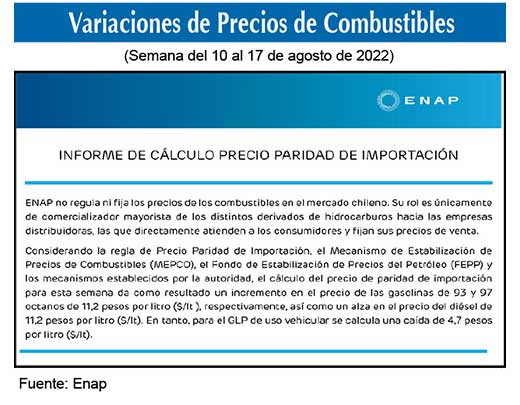 Variaciones de Precios de Combustibles

(Semana del 10 al 17 de agosto de 2022)

ENAP

INFORME DE CÁLCULO PRECIO PARIDAD DE IMPORTACIÓN

ENAP no regula ni fija los precios de los combustibles en el mercado chileno. Su rol es únicamente de comercializador mayorista de los distintos derivados de hidrocarburos hacia las empresas distribuidoras, las que directamente atienden a los consumidores y fijan sus precios de venta.

Considerando la regla de Precio Paridad de Importación, el Mecanismo de Estabilización de Precios de Combustibles (MEPCO), el Fondo de Estabilización de Precios del Petróleo (FEPP) y los mecanismos establecidos por la autoridad, el cálculo del precio de paridad de importación para esta semana da como resultado un incremento en el precio de las gasolinas de 93 y 97 octanos de 11,2 pesos por litro ($/lt ), respectivamente, así como un alza en el precio del diésel de 11,2 pesos por litro ($/lt). En tanto, para el GLP de uso vehicular se calcula una caída de 4,7 pesos por litro ($/lt).

Fuente: Enap